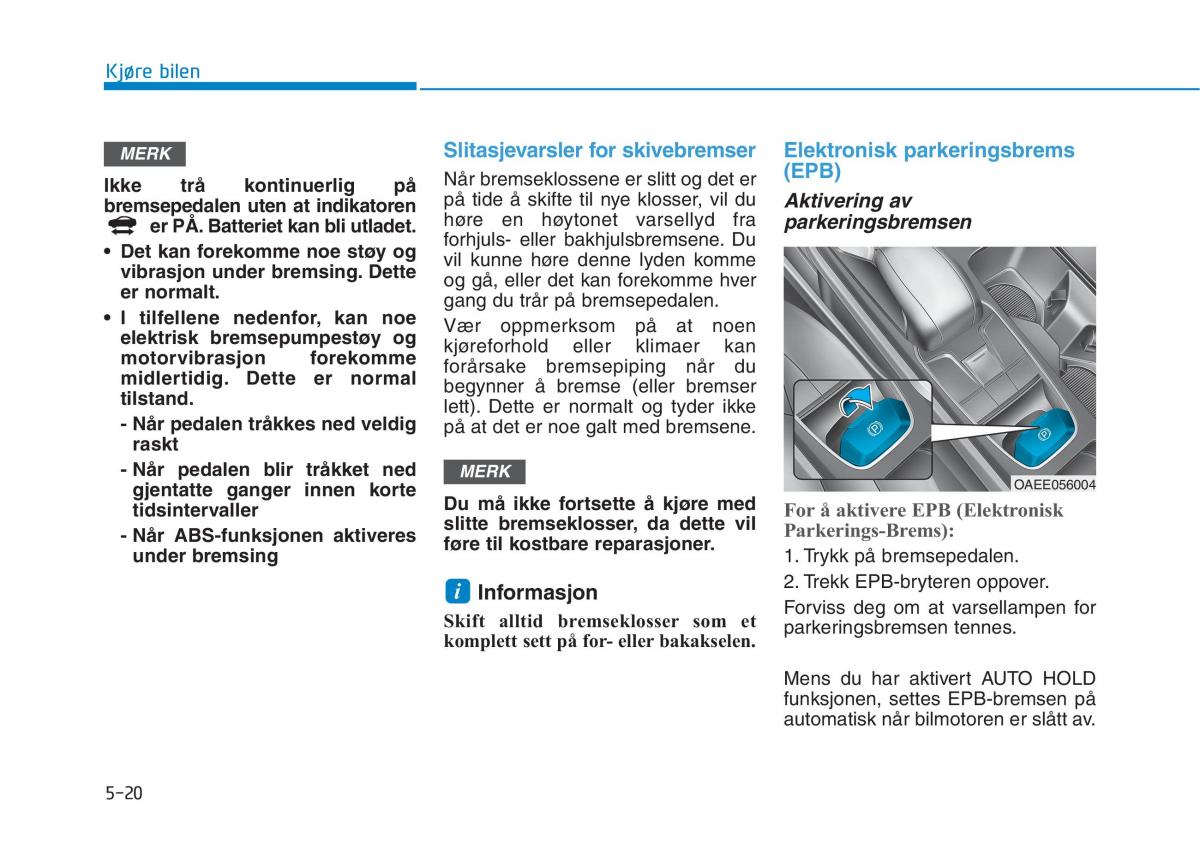 Kjøre bilen

MERK

Ikke trå kontinuerlig på bremsepedalen uten at indikatoren er PÅ. Batteriet kan bli utladet.

• Det kan forekomme noe støy og vibrasjon under bremsing. Dette er normalt.
• I tilfellene nedenfor, kan noe elektrisk bremsepumpestøy og motorvibrasjon forekomme midlertidig. Dette er normal tilstand.
- Når pedalen tråkkes ned veldig raskt
- Når pedalen blir tråkket ned gjentatte ganger innen korte tidsintervaller
- Når ABS-funksjonen aktiveres under bremsing

Slitasjevarsler for skivebremser

Når bremseklossene er slitt og det er på tide å skifte til nye klosser, vil du høre en høytonet varsellyd fra forhjuls- eller bakhjulsbremsene. Du vil kunne høre denne lyden komme og gå, eller det kan forekomme hver gang du trår på bremsepedalen.

Vær oppmerksom på at noen kjøreforhold eller klimaer kan forårsake bremsepiping når du begynner å bremse (eller bremser lett). Dette er normalt og tyder ikke på at det er noe galt med bremsene.

MERK

Du må ikke fortsette å kjøre med slitte bremseklosser, da dette vil føre til kostbare reparasjoner.

i Informasjon

Skift alltid bremseklosser som et komplett sett på for- eller bakakselen.

Elektronisk parkeringsbrems (EPB)

Aktivering av parkeringsbremsen

OAEE056004

For å aktivere EPB (Elektronisk Parkerings-Brems):

1. Trykk på bremsepedalen.
2. Trekk EPB-bryteren oppover.

Forviss deg om at varsellampen for parkeringsbremsen tennes.

Mens du har aktivert AUTO HOLD funksjonen, settes EPB-bremsen på automatisk når bilmotoren er slått av.

5-20